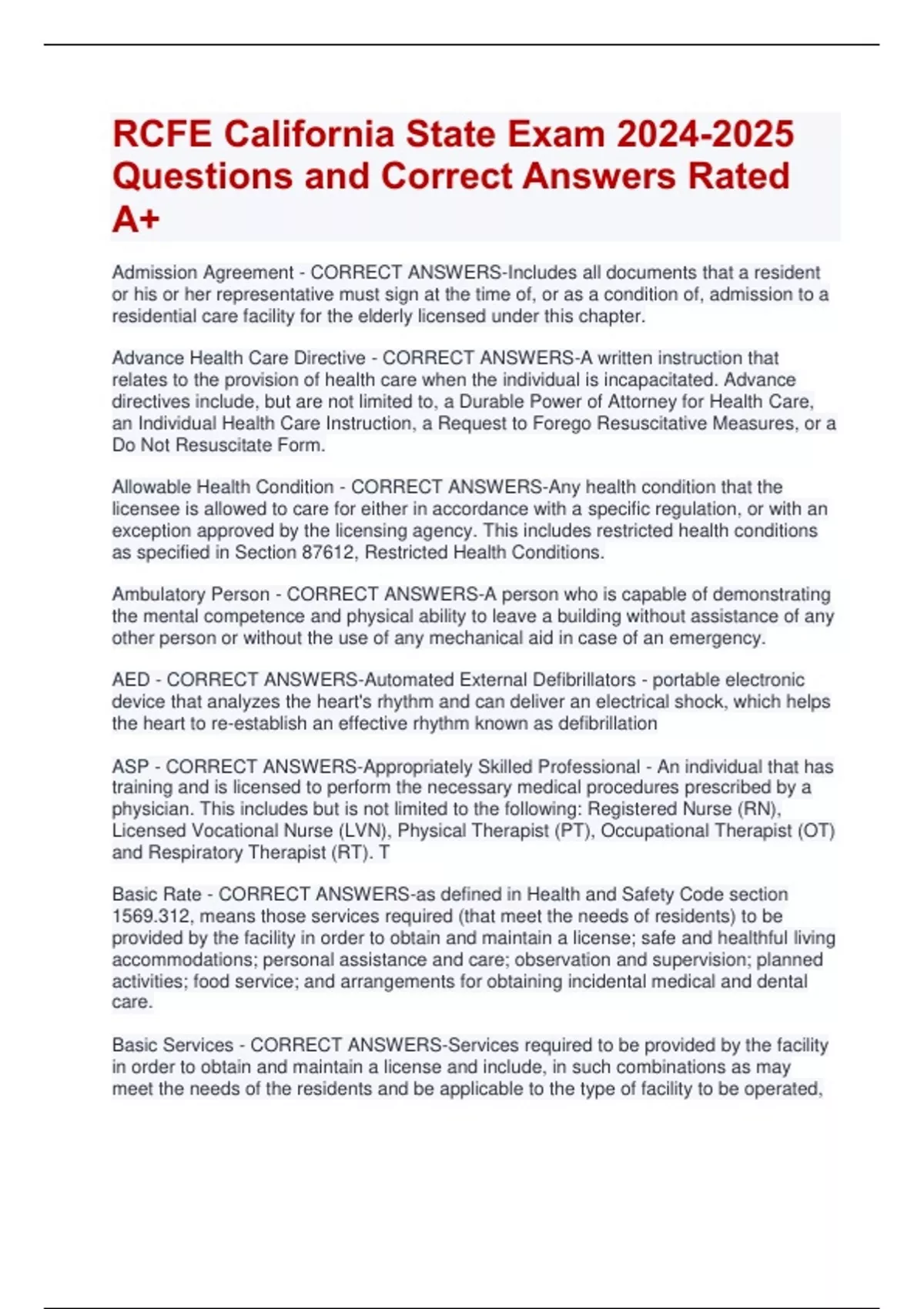 RCFE California State Exam 2024-2025 Questions and Correct Answers Rated A+

Admission Agreement - CORRECT ANSWERS-Includes all documents that a resident or his or her representative must sign at the time of, or as a condition of, admission to a residential care facility for the elderly licensed under this chapter.

Advance Health Care Directive - CORRECT ANSWERS-A written instruction that relates to the provision of health care when the individual is incapacitated. Advance directives include, but are not limited to, a Durable Power of Attorney for Health Care, an Individual Health Care Instruction, a Request to Forego Resuscitative Measures, or a Do Not Resuscitate Form.

Allowable Health Condition - CORRECT ANSWERS-Any health condition that the licensee is allowed to care for either in accordance with a specific regulation, or with an exception approved by the licensing agency. This includes restricted health conditions as specified in Section 87612, Restricted Health Conditions.

Ambulatory Person - CORRECT ANSWERS-A person who is capable of demonstrating the mental competence and physical ability to leave a building without assistance of any other person or without the use of any mechanical aid in case of an emergency.

AED - CORRECT ANSWERS-Automated External Defibrillators - portable electronic device that analyzes the heart's rhythm and can deliver an electrical shock, which helps the heart to re-establish an effective rhythm known as defibrillation

ASP - CORRECT ANSWERS-Appropriately Skilled Professional - An individual that has training and is licensed to perform the necessary medical procedures prescribed by a physician. This includes but is not limited to the following: Registered Nurse (RN), Licensed Vocational Nurse (LVN), Physical Therapist (PT), Occupational Therapist (OT) and Respiratory Therapist (RT). T

Basic Rate - CORRECT ANSWERS-as defined in Health and Safety Code section 1569.312, means those services required (that meet the needs of residents) to be provided by the facility in order to obtain and maintain a license; safe and healthful living accommodations; personal assistance and care; observation and supervision; planned activities; food service; and arrangements for obtaining incidental medical and dental care.

Basic Services - CORRECT ANSWERS-Services required to be provided by the facility in order to obtain and maintain a license and include, in such combinations as may meet the needs of the residents and be applicable to the type of facility to be operated,